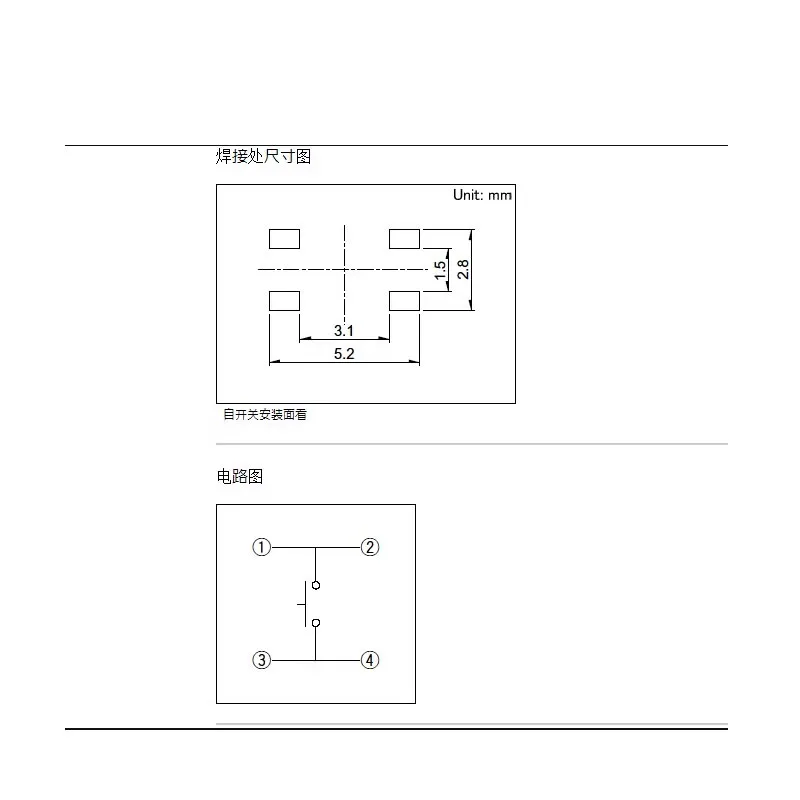 焊接处尺寸图

Unit: mm

1.5
2.8
3.1
5.2

自开关安装面看

电路图

①
②
③
④